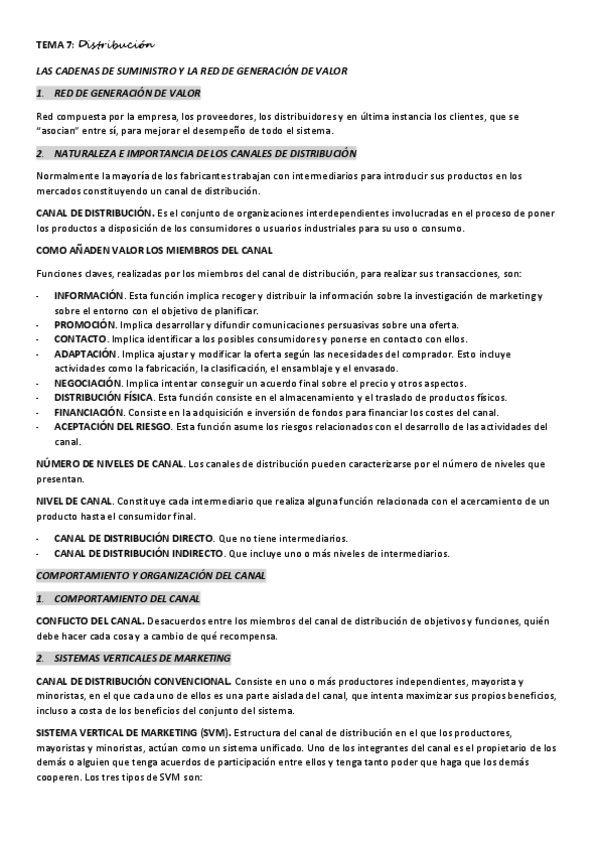 TEMA 7: Distribución

LAS CADENAS DE SUMINISTRO Y LA RED DE GENERACIÓN DE VALOR

1. RED DE GENERACIÓN DE VALOR

Red compuesta por la empresa, los proveedores, los distribuidores y en última instancia los clientes, que se "asocian" entre sí, para mejorar el desempeño de todo el sistema.

2. NATURALEZA E IMPORTANCIA DE LOS CANALES DE DISTRIBUCIÓN

Normalmente la mayoría de los fabricantes trabajan con intermediarios para introducir sus productos en los mercados constituyendo un canal de distribución.

CANAL DE DISTRIBUCIÓN. Es el conjunto de organizaciones interdependientes involucradas en el proceso de poner los productos a disposición de los consumidores o usuarios industriales para su uso o consumo.

COMO AÑADEN VALOR LOS MIEMBROS DEL CANAL

Funciones claves, realizadas por los miembros del canal de distribución, para realizar sus transacciones, son:

- INFORMACIÓN. Esta función implica recoger y distribuir la información sobre la investigación de marketing y sobre el entorno con el objetivo de planificar.
- PROMOCIÓN. Implica desarrollar y difundir comunicaciones persuasivas sobre una oferta.
- CONTACTO. Implica identificar a los posibles consumidores y ponerse en contacto con ellos.
- ADAPTACIÓN. Implica ajustar y modificar la oferta según las necesidades del comprador. Esto incluye actividades como la fabricación, la clasificación, el ensamblaje y el envasado.
- NEGOCIACIÓN. Implica intentar conseguir un acuerdo final sobre el precio y otros aspectos.
- DISTRIBUCIÓN FÍSICA. Esta función consiste en el almacenamiento y el traslado de productos físicos.
- FINANCIACIÓN. Consiste en la adquisición e inversión de fondos para financiar los costes del canal.
- ACEPTACIÓN DEL RIESGO. Esta función asume los riesgos relacionados con el desarrollo de las actividades del canal.

NÚMERO DE NIVELES DE CANAL. Los canales de distribución pueden caracterizarse por el número de niveles que presentan.

NIVEL DE CANAL. Constituye cada intermediario que realiza alguna función relacionada con el acercamiento de un producto hasta el consumidor final.

- CANAL DE DISTRIBUCIÓN DIRECTO. Que no tiene intermediarios.
- CANAL DE DISTRIBUCIÓN INDIRECTO. Que incluye uno o más niveles de intermediarios.

COMPORTAMIENTO Y ORGANIZACIÓN DEL CANAL

1. COMPORTAMIENTO DEL CANAL

CONFLICTO DEL CANAL. Desacuerdos entre los miembros del canal de distribución de objetivos y funciones, quién debe hacer cada cosa y a cambio de qué recompensa.

2. SISTEMAS VERTICALES DE MARKETING

CANAL DE DISTRIBUCIÓN CONVENCIONAL. Consiste en uno o más productores independientes, mayorista y minoristas, en el que cada uno de ellos es una parte aislada del canal, que intenta maximizar sus propios beneficios, incluso a costa de los beneficios del conjunto del sistema.

SISTEMA VERTICAL DE MARKETING (SVM). Estructura del canal de distribución en el que los productores, mayoristas y minoristas, actúan como un sistema unificado. Uno de los integrantes del canal es el propietario de los demás o alguien que tenga acuerdos de participación entre ellos y tenga tanto poder que haga que los demás cooperen. Los tres tipos de SVM son: